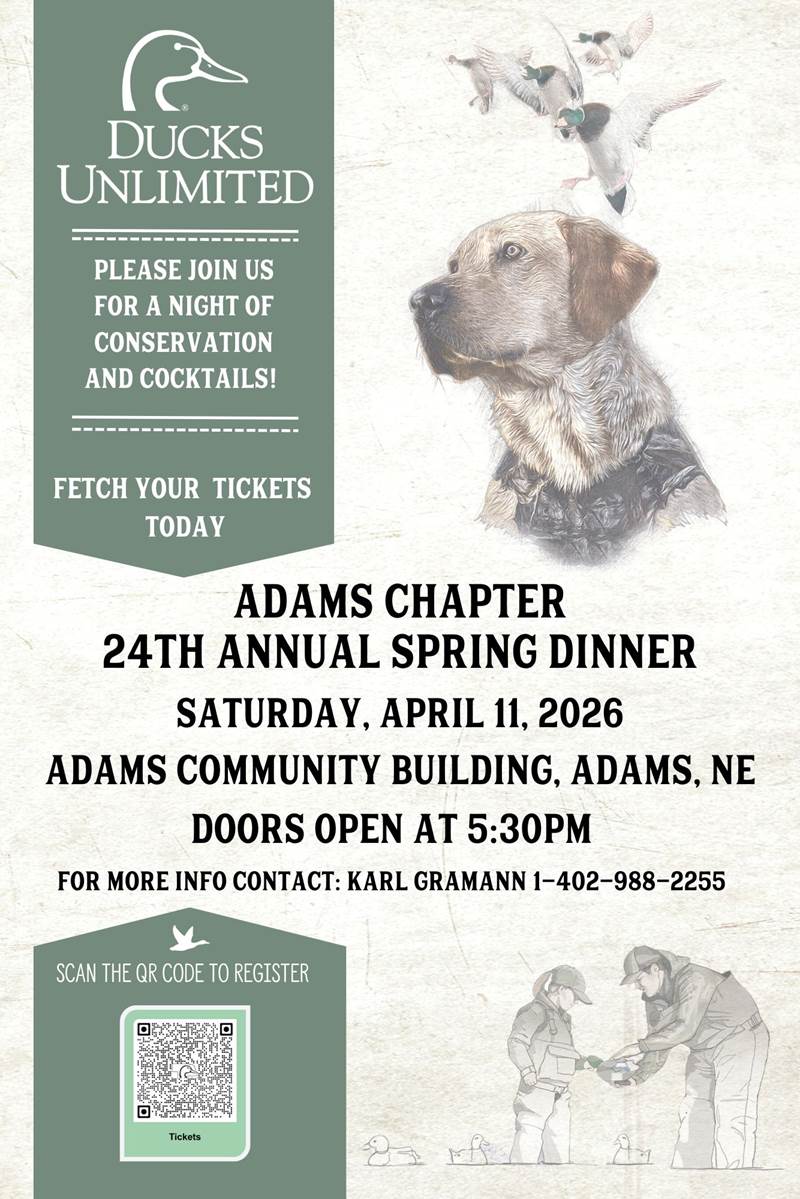 DUCKS UNLIMITED

PLEASE JOIN US FOR A NIGHT OF CONSERVATION AND COCKTAILS!

FETCH YOUR TICKETS TODAY

ADAMS CHAPTER
24TH ANNUAL SPRING DINNER

SATURDAY, APRIL 11, 2026

ADAMS COMMUNITY BUILDING, ADAMS, NE

DOORS OPEN AT 5:30PM

FOR MORE INFO CONTACT: KARL GRAMANN 1-402-988-2255

SCAN THE QR CODE TO REGISTER

Tickets